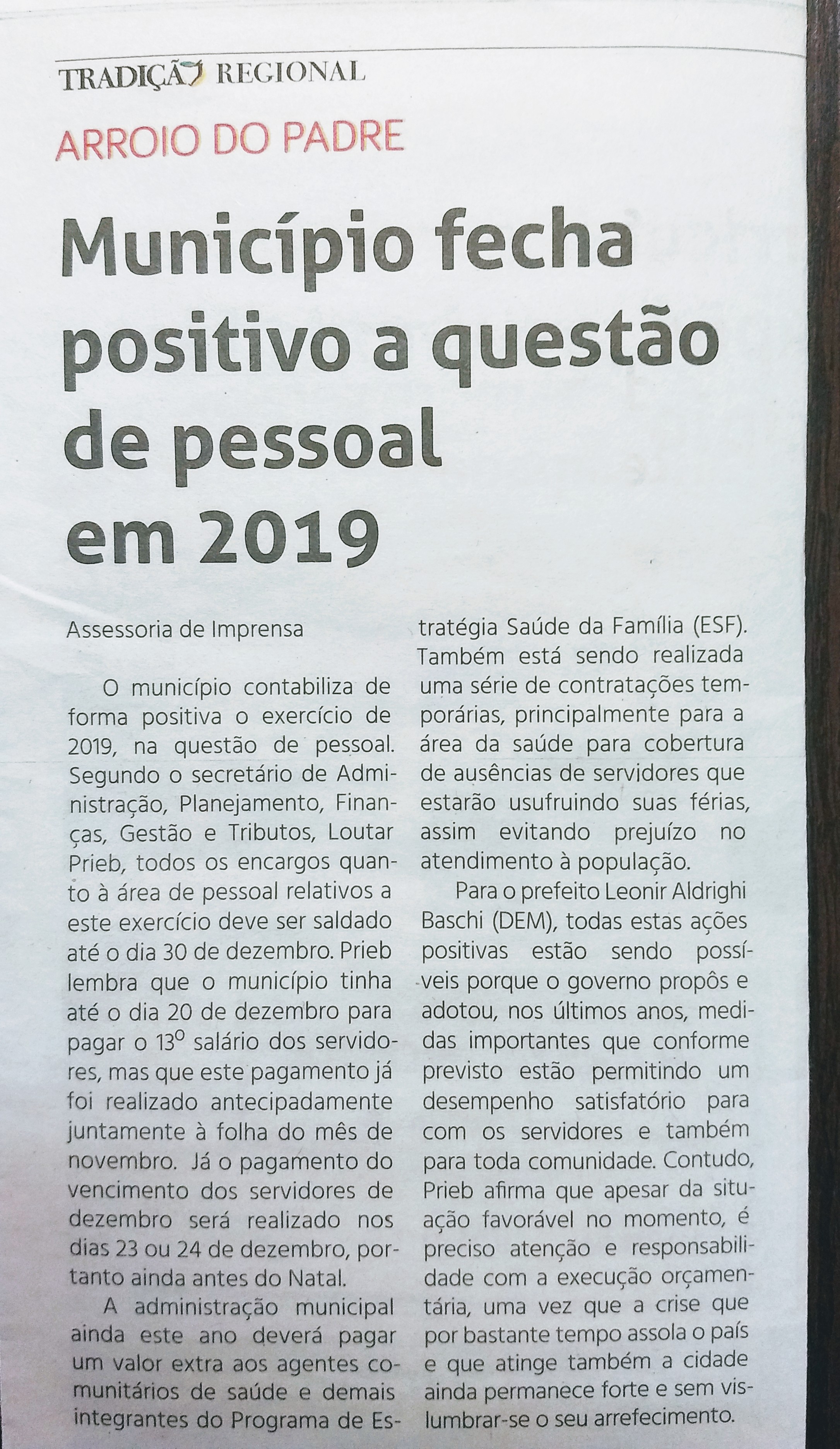 TRADIÇÃO REGIONAL

ARROIO DO PADRE

Município fecha positivo a questão de pessoal em 2019

Assessoria de Imprensa

O município contabiliza de forma positiva o exercício de 2019, na questão de pessoal. Segundo o secretário de Administração, Planejamento, Finanças, Gestão e Tributos, Loutar Prieb, todos os encargos quanto à área de pessoal relativos a este exercício deve ser saldado até o dia 30 de dezembro. Prieb lembra que o município tinha até o dia 20 de dezembro para pagar o 13º salário dos servidores, mas que este pagamento já foi realizado antecipadamente juntamente à folha do mês de novembro. Já o pagamento do vencimento dos servidores de dezembro será realizado nos dias 23 ou 24 de dezembro, portanto ainda antes do Natal.

A administração municipal ainda este ano deverá pagar um valor extra aos agentes comunitários de saúde e demais integrantes do Programa de Estratégia Saúde da Família (ESF). Também está sendo realizada uma série de contratações temporárias, principalmente para a área da saúde para cobertura de ausências de servidores que estarão usufruindo suas férias, assim evitando prejuízo no atendimento à população.

Para o prefeito Leonir Aldrighi Baschi (DEM), todas estas ações positivas estão sendo possíveis porque o governo propôs e adotou, nos últimos anos, medidas importantes que conforme previsto estão permitindo um desempenho satisfatório para com os servidores e também para toda comunidade. Contudo, Prieb afirma que apesar da situação favorável no momento, é preciso atenção e responsabilidade com a execução orçamentária, uma vez que a crise que por bastante tempo assola o país e que atinge também a cidade ainda permanece forte e sem vislumbrar-se o seu arrefecimento.